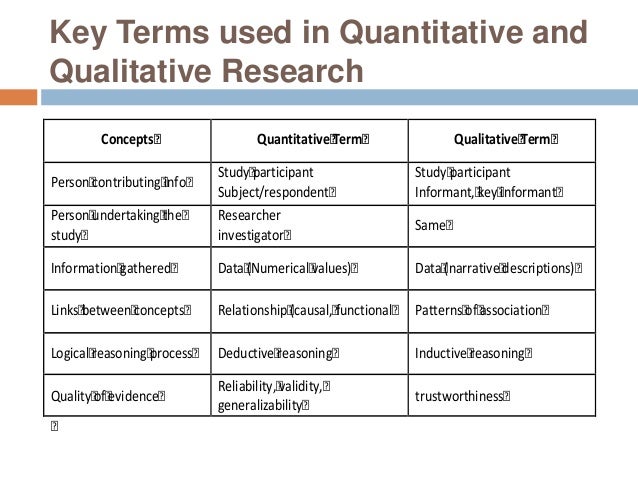 Key Terms used in Quantitative and Qualitative Research

| Concepts | Quantitative Term | Qualitative Term |
|---|---|---|
| Person contributing info | Study participant Subject/respondent | Study participant Informant, key informant |
| Person undertaking the study | Researcher investigator | Same |
| Information gathered | Data (Numerical values) | Data (narrative descriptions) |
| Links between concepts | Relationship (causal, functional | Patterns of association |
| Logical reasoning process | Deductive reasoning | Inductive reasoning |
| Quality of evidence | Reliability, validity, generalizability | trustworthiness |